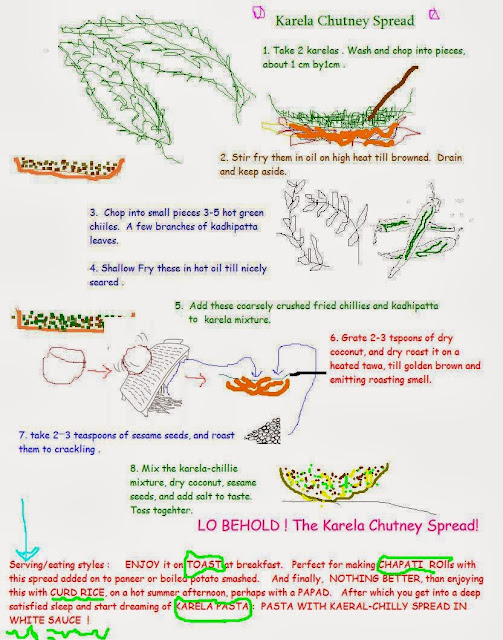 Karela Chutney Spread

1. Take 2 karelas . Wash and chop into pieces, about 1 cm by1cm .

2. Stir fry them in oil on high heat till browned. Drain and keep aside.

3. Chop into small pieces 3-5 hot green chiiles. A few branches of kadhipatta leaves.

4. Shallow Fry these in hot oil till nicely seared .

5. Add these coarsely crushed fried chillies and kadhipatta to karela mixture.

6. Grate 2-3 tspoons of dry coconut, and dry roast it on a heated tawa, till golden brown and emitting roasting smell.

7. take 2-3 teaspoons of sesame seeds, and roast them to crackling .

8. Mix the karela-chillie mixture, dry coconut, sesame seeds, and add salt to taste. Toss togehter.

LO BEHOLD ! The Karela Chutney Spread!

Serving/eating styles : ENJOY it on TOAST at breakfast. Perfect for making CHAPATI ROlls with this spread added on to paneer or boiled potato smashed. And finally, NOTHING BETTER, than enjoying this with CURD RICE, on a hot summer afternoon, perhaps with a PAPAD. After which you get into a deep satisfied sleep and start dreaming of KARELA PASTA : PASTA WITH KAERAL-CHILLY SPREAD IN WHITE SAUCE !